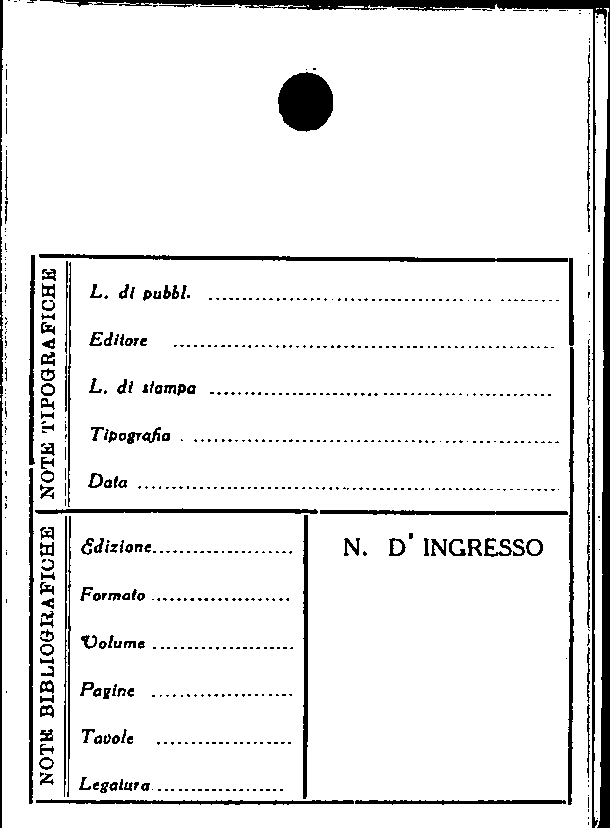 NOTE TIPOGRAFICHE

L. di pubbl. ____

Editore ____

L. di stampa ____

Tipografia ____

Data ____

NOTE BIBLIOGRAFICHE

Edizione ____

Formato ____

Volume ____

Pagine ____

Tavole ____

Legatura ____

N. D' INGRESSO